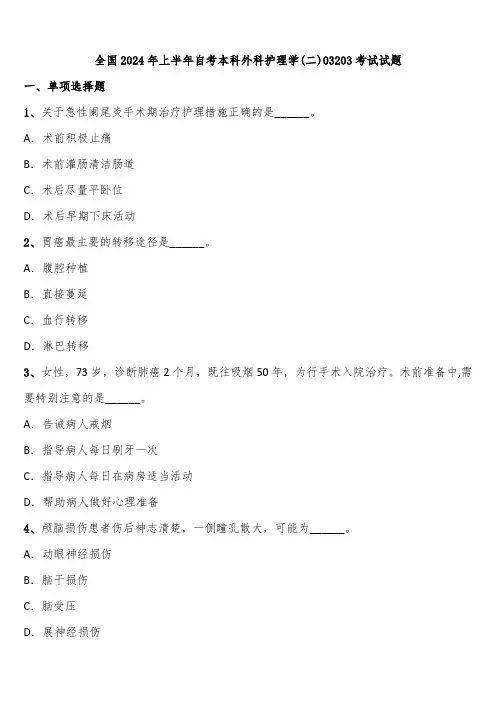 全国2024年上半年自考本科外科护理学(二)03203考试试题

一、单项选择题

1、关于急性阑尾炎手术期治疗护理措施正确的是______。

A. 术前积极止痛

B. 术前灌肠清洁肠道

C. 术后尽量平卧位

D. 术后早期下床活动

2、胃癌最主要的转移途径是______。

A. 腹腔种植

B. 直接蔓延

C. 血行转移

D. 淋巴转移

3、女性，73岁，诊断肺癌2个月，既往吸烟50年，为行手术入院治疗。术前准备中,需要特别注意的是______。

A. 告诫病人戒烟

B. 指导病人每日刷牙一次

C. 指导病人每日在病房适当活动

D. 帮助病人做好心理准备

4、颅脑损伤患者伤后神志清楚，一侧瞳孔散大，可能为______。

A. 动眼神经损伤

B. 脑干损伤

C. 脑受压

D. 展神经损伤